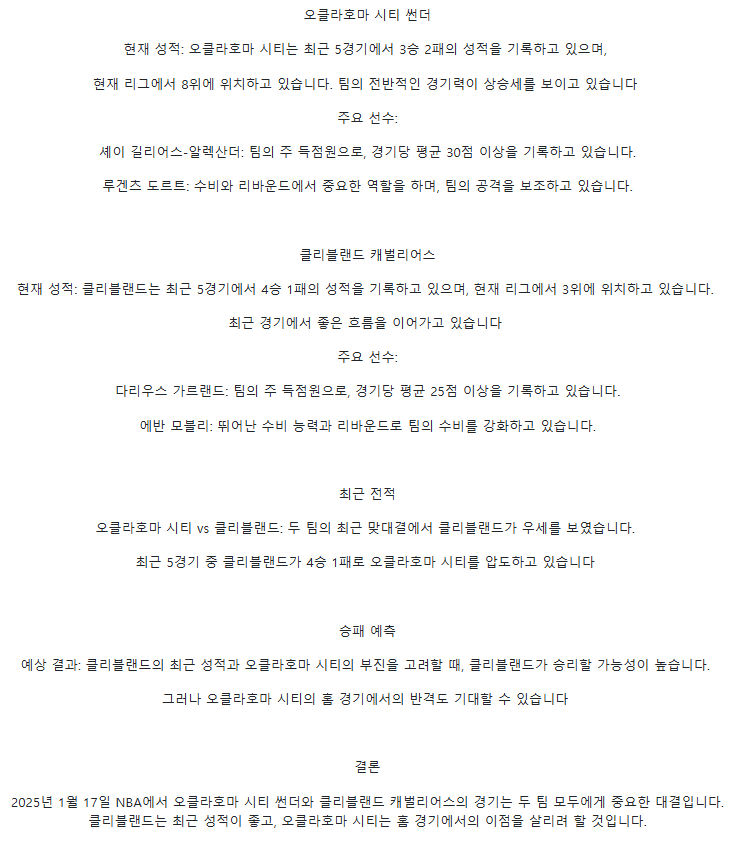 오클라호마 시티 썬더

현재 성적: 오클라호마 시티는 최근 5경기에서 3승 2패의 성적을 기록하고 있으며,

현재 리그에서 8위에 위치하고 있습니다. 팀의 전반적인 경기력이 상승세를 보이고 있습니다

주요 선수:

셰이 길리어스-알렉산더: 팀의 주 득점원으로, 경기당 평균 30점 이상을 기록하고 있습니다.

루겐츠 도르트: 수비와 리바운드에서 중요한 역할을 하며, 팀의 공격을 보조하고 있습니다.

클리블랜드 캐벌리어스

현재 성적: 클리블랜드는 최근 5경기에서 4승 1패의 성적을 기록하고 있으며, 현재 리그에서 3위에 위치하고 있습니다.

최근 경기에서 좋은 흐름을 이어가고 있습니다

주요 선수:

다리우스 가르랜드: 팀의 주 득점원으로, 경기당 평균 25점 이상을 기록하고 있습니다.

에반 모블리: 뛰어난 수비 능력과 리바운드로 팀의 수비를 강화하고 있습니다.

최근 전적

오클라호마 시티 vs 클리블랜드: 두 팀의 최근 맞대결에서 클리블랜드가 우세를 보였습니다.

최근 5경기 중 클리블랜드가 4승 1패로 오클라호마 시티를 압도하고 있습니다

승패 예측

예상 결과: 클리블랜드의 최근 성적과 오클라호마 시티의 부진을 고려할 때, 클리블랜드가 승리할 가능성이 높습니다.

그러나 오클라호마 시티의 홈 경기에서의 반격도 기대할 수 있습니다

결론

2025년 1월 17일 NBA에서 오클라호마 시티 썬더와 클리블랜드 캐벌리어스의 경기는 두 팀 모두에게 중요한 대결입니다. 클리블랜드는 최근 성적이 좋고, 오클라호마 시티는 홈 경기에서의 이점을 살리려 할 것입니다.